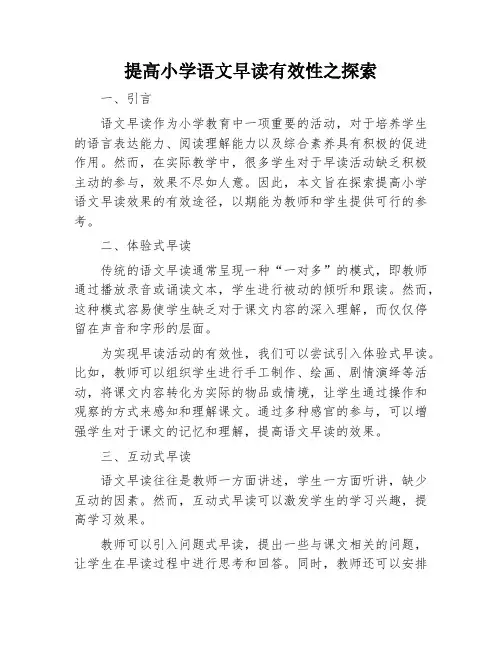 提高小学语文早读有效性之探索

一、引言

语文早读作为小学教育中一项重要的活动，对于培养学生的语言表达能力、阅读理解能力以及综合素养具有积极的促进作用。然而，在实际教学中，很多学生对于早读活动缺乏积极主动的参与，效果不尽如人意。因此，本文旨在探索提高小学语文早读效果的有效途径，以期能为教师和学生提供可行的参考。

二、体验式早读

传统的语文早读通常呈现一种“一对多”的模式，即教师通过播放录音或诵读文本，学生进行被动的倾听和跟读。然而，这种模式容易使学生缺乏对于课文内容的深入理解，而仅仅停留在声音和字形的层面。

为实现早读活动的有效性，我们可以尝试引入体验式早读。比如，教师可以组织学生进行手工制作、绘画、剧情演绎等活动，将课文内容转化为实际的物品或情境，让学生通过操作和观察的方式来感知和理解课文。通过多种感官的参与，可以增强学生对于课文的记忆和理解，提高语文早读的效果。

三、互动式早读

语文早读往往是教师一方面讲述，学生一方面听讲，缺少互动的因素。然而，互动式早读可以激发学生的学习兴趣，提高学习效果。

教师可以引入问题式早读，提出一些与课文相关的问题，让学生在早读过程中进行思考和回答。同时，教师还可以安排